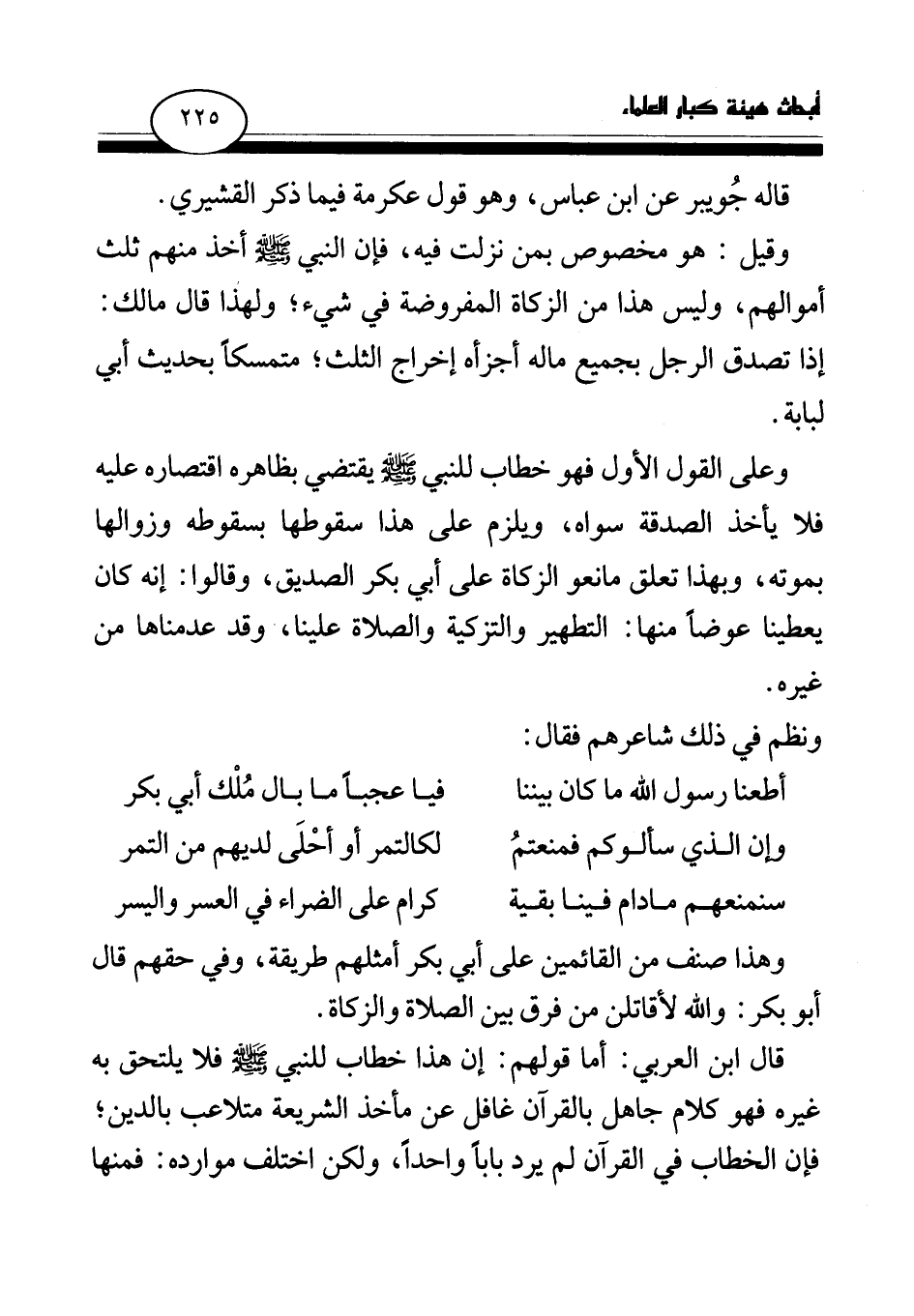 أبحاث هيئة كبار العلماء

٢٢٥

قاله جُويبر عن ابن عباس، وهو قول عكرمة فيما ذكر القشيري.

وقيل: هو مخصوص بمن نزلت فيه، فإن النبي ﷺ أخذ منهم ثلث أموالهم، وليس هذا من الزكاة المفروضة في شيء؛ ولهذا قال مالك: إذا تصدق الرجل بجميع ماله أجزأه إخراج الثلث؛ متمسكاً بحديث أبي لبابة.

وعلى القول الأول فهو خطاب للنبي ﷺ يقتضي بظاهره اقتصاره عليه فلا يأخذ الصدقة سواه، ويلزم على هذا سقوطها بسقوطه وزوالها بموته، وبهذا تعلق مانعو الزكاة على أبي بكر الصديق، وقالوا: إنه كان يعطينا عوضاً منها: التطهير والتزكية والصلاة علينا، وقد عدمناها من غيره.

ونظم في ذلك شاعرهم فقال:

أطعنا رسول الله ما كان بيننا فيا عجباً ما بال مُلْك أبي بكر

وإن الذي سألوكم فمنعتمُ لكالتمر أو أحْلَى لديهم من التمر

سنمنعهم مادام فينا بقية كرام على الضراء في العسر واليسر

وهذا صنف من القائمين على أبي بكر أمثلهم طريقة، وفي حقهم قال أبو بكر: والله لأقاتلن من فرق بين الصلاة والزكاة.

قال ابن العربي: أما قولهم: إن هذا خطاب للنبي ﷺ فلا يلتحق به غيره فهو كلام جاهل بالقرآن غافل عن مأخذ الشريعة متلاعب بالدين؛ فإن الخطاب في القرآن لم يرد باباً واحداً، ولكن اختلف موارده: فمنها